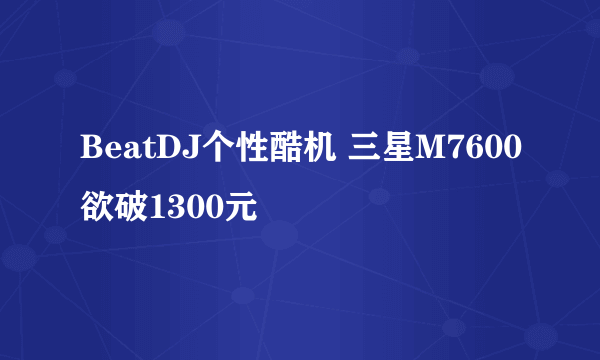 BeatDJ个性酷机 三星M7600欲破1300元